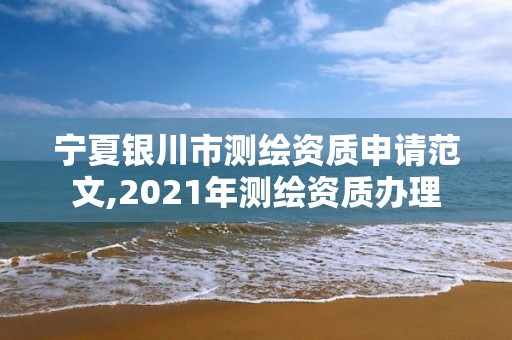 宁夏银川市测绘资质申请范文,2021年测绘资质办理